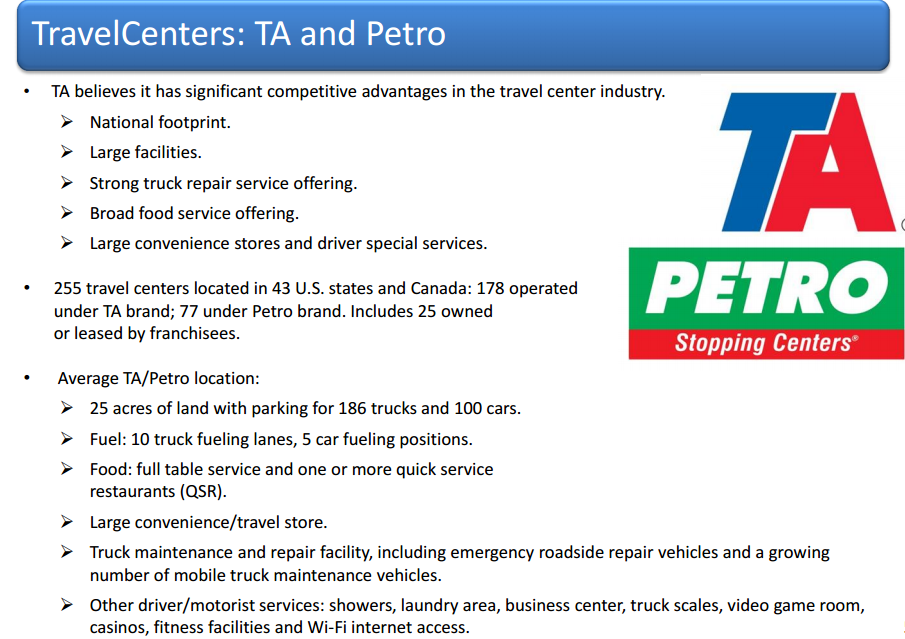 TravelCenters: TA and Petro

• TA believes it has significant competitive advantages in the travel center industry.
➢ National footprint.
➢ Large facilities.
➢ Strong truck repair service offering.
➢ Broad food service offering.
➢ Large convenience stores and driver special services.

• 255 travel centers located in 43 U.S. states and Canada: 178 operated under TA brand; 77 under Petro brand. Includes 25 owned or leased by franchisees.

• Average TA/Petro location:
➢ 25 acres of land with parking for 186 trucks and 100 cars.
➢ Fuel: 10 truck fueling lanes, 5 car fueling positions.
➢ Food: full table service and one or more quick service restaurants (QSR).
➢ Large convenience/travel store.
➢ Truck maintenance and repair facility, including emergency roadside repair vehicles and a growing number of mobile truck maintenance vehicles.
➢ Other driver/motorist services: showers, laundry area, business center, truck scales, video game room, casinos, fitness facilities and Wi-Fi internet access.

TA

PETRO
Stopping Centers®